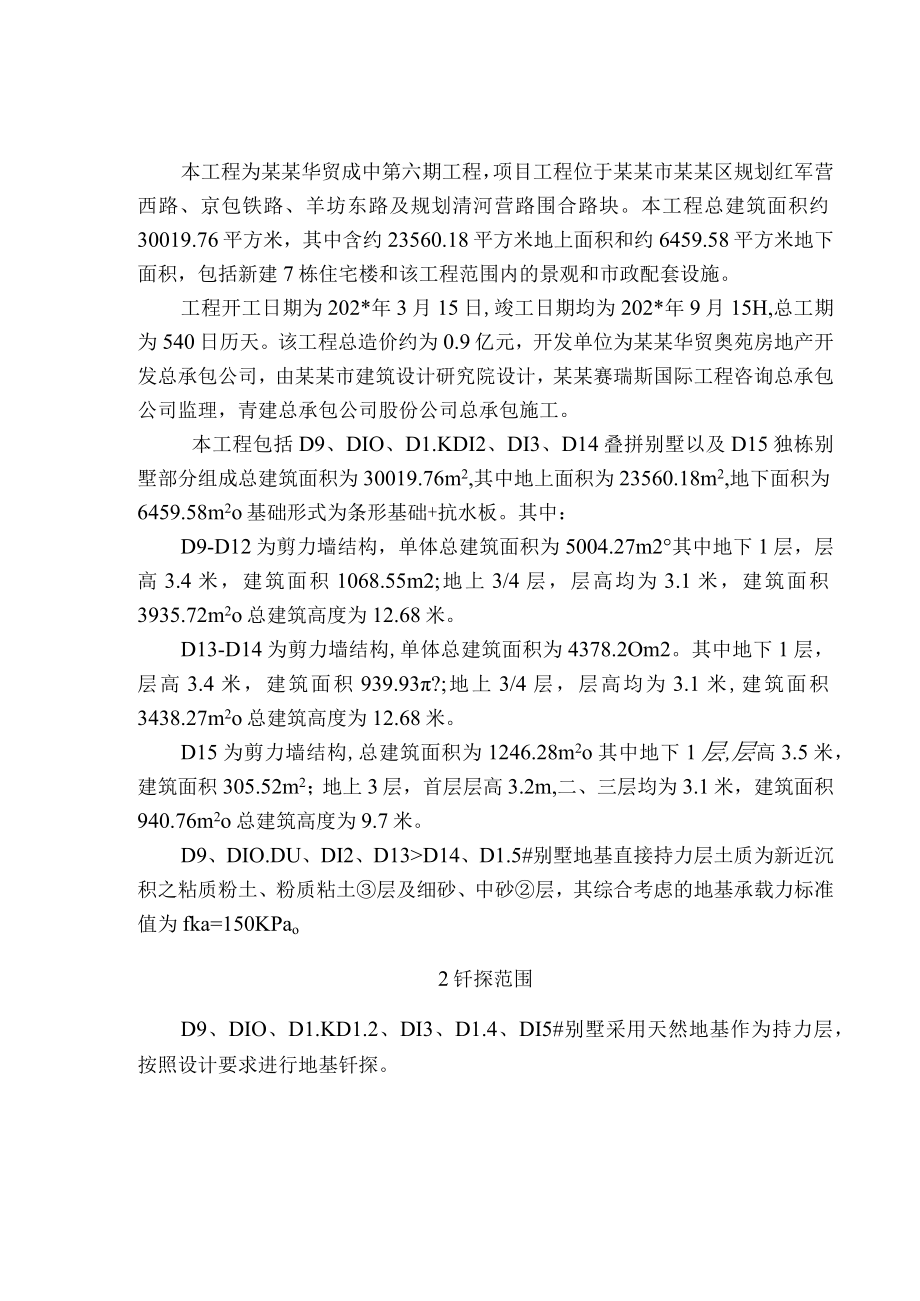 本工程为某某华贸成中第六期工程，项目工程位于某某市某某区规划红军营西路、京包铁路、羊坊东路及规划清河营路围合路块。本工程总建筑面积约30019.76平方米，其中含约23560.18平方米地上面积和约6459.58平方米地下面积，包括新建7栋住宅楼和该工程范围内的景观和市政配套设施。

工程开工日期为202*年3月15日,竣工日期均为202*年9月15H,总工期为540日历天。该工程总造价约为0.9亿元，开发单位为某某华贸奥苑房地产开发总承包公司，由某某市建筑设计研究院设计，某某赛瑞斯国际工程咨询总承包公司监理，青建总承包公司股份公司总承包施工。

本工程包括D9、DIO、D1.KDI2、DI3、D14叠拼别墅以及D15独栋别墅部分组成总建筑面积为30019.76m$^2$,其中地上面积为23560.18m$^2$,地下面积为6459.58m$^2$o基础形式为条形基础+抗水板。其中：

D9-D12为剪力墙结构，单体总建筑面积为5004.27m2°其中地下1层，层高3.4米，建筑面积1068.55m2;地上3/4层，层高均为3.1米，建筑面积3935.72m$^2$o总建筑高度为12.68米。

D13-D14为剪力墙结构,单体总建筑面积为4378.2Om2。其中地下1层，层高3.4米，建筑面积939.93π?;地上3/4层，层高均为3.1米，建筑面积3438.27m$^2$o总建筑高度为12.68米。

D15为剪力墙结构,总建筑面积为1246.28m$^2$o其中地下1层,层高3.5米，建筑面积305.52m$^2$；地上3层，首层层高3.2m,二、三层均为3.1米，建筑面积940.76m$^2$o总建筑高度为9.7米。

D9、DIO.DU、DI2、D13>D14、D1.5#别墅地基直接持力层土质为新近沉积之粘质粉土、粉质粘土③层及细砂、中砂②层，其综合考虑的地基承载力标准值为fka=150KPa$_o$

2钎探范围

D9、DIO、D1.KD1.2、DI3、D1.4、DI5#别墅采用天然地基作为持力层，按照设计要求进行地基钎探。